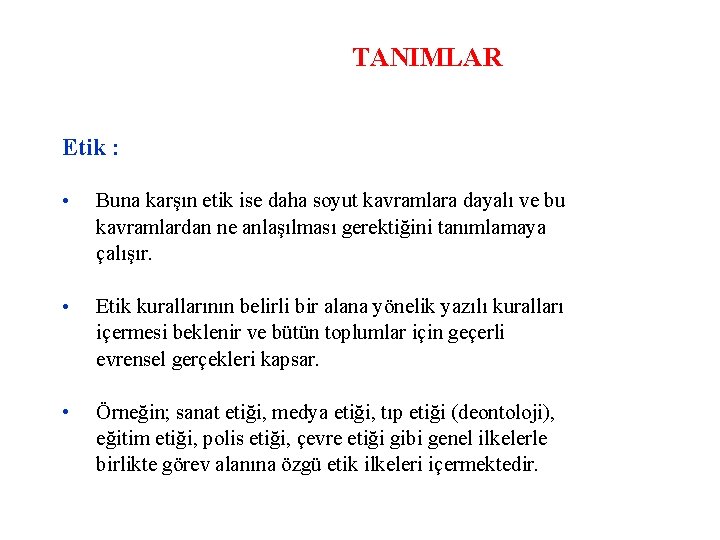 TANIMLAR

Etik :

• Buna karşın etik ise daha soyut kavramlara dayalı ve bu kavramlardan ne anlaşılması gerektiğini tanımlamaya çalışır.

• Etik kurallarının belirli bir alana yönelik yazılı kuralları içermesi beklenir ve bütün toplumlar için geçerli evrensel gerçekleri kapsar.

• Örneğin; sanat etiği, medya etiği, tıp etiği (deontoloji), eğitim etiği, polis etiği, çevre etiği gibi genel ilkelerle birlikte görev alanına özgü etik ilkeleri içermektedir.